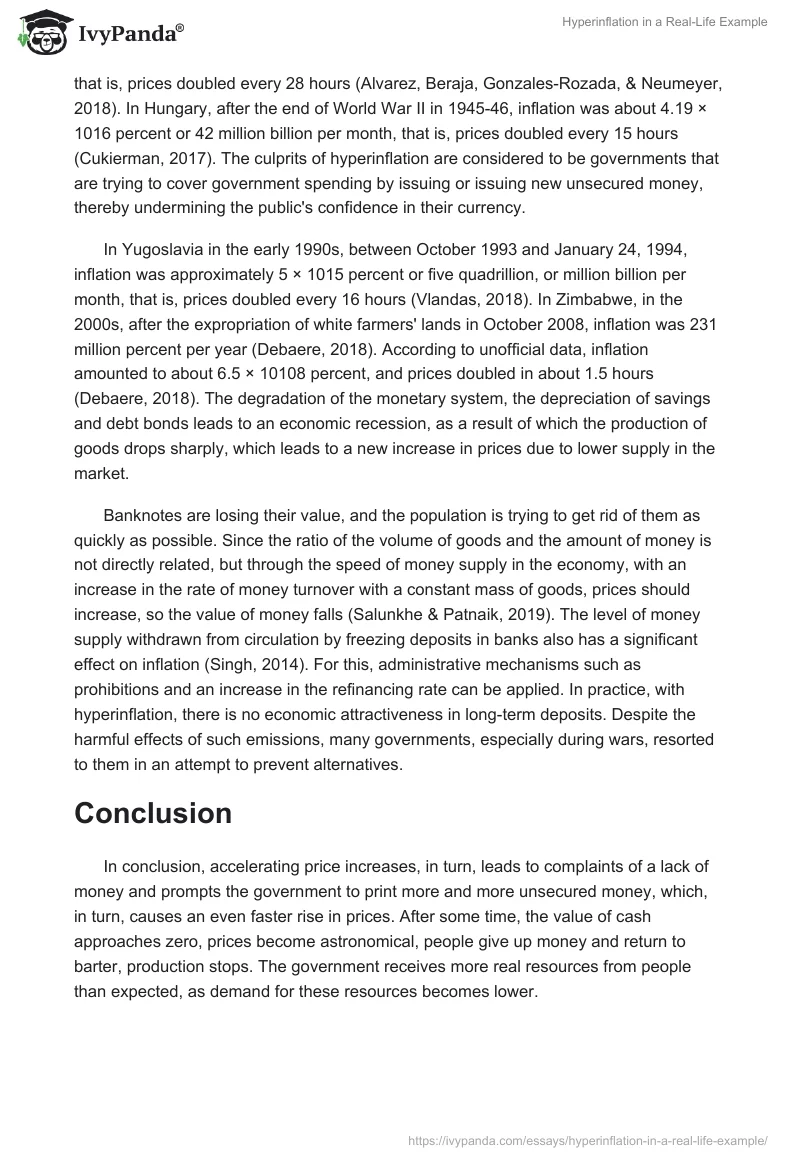 IvyPanda®

Hyperinflation in a Real-Life Example

that is, prices doubled every 28 hours (Alvarez, Beraja, Gonzales-Rozada, & Neumeyer, 2018). In Hungary, after the end of World War II in 1945-46, inflation was about 4.19 × 1016 percent or 42 million billion per month, that is, prices doubled every 15 hours (Cukierman, 2017). The culprits of hyperinflation are considered to be governments that are trying to cover government spending by issuing or issuing new unsecured money, thereby undermining the public's confidence in their currency.

In Yugoslavia in the early 1990s, between October 1993 and January 24, 1994, inflation was approximately 5 × 1015 percent or five quadrillion, or million billion per month, that is, prices doubled every 16 hours (Vlandas, 2018). In Zimbabwe, in the 2000s, after the expropriation of white farmers' lands in October 2008, inflation was 231 million percent per year (Debaere, 2018). According to unofficial data, inflation amounted to about 6.5 × 10108 percent, and prices doubled in about 1.5 hours (Debaere, 2018). The degradation of the monetary system, the depreciation of savings and debt bonds leads to an economic recession, as a result of which the production of goods drops sharply, which leads to a new increase in prices due to lower supply in the market.

Banknotes are losing their value, and the population is trying to get rid of them as quickly as possible. Since the ratio of the volume of goods and the amount of money is not directly related, but through the speed of money supply in the economy, with an increase in the rate of money turnover with a constant mass of goods, prices should increase, so the value of money falls (Salunkhe & Patnaik, 2019). The level of money supply withdrawn from circulation by freezing deposits in banks also has a significant effect on inflation (Singh, 2014). For this, administrative mechanisms such as prohibitions and an increase in the refinancing rate can be applied. In practice, with hyperinflation, there is no economic attractiveness in long-term deposits. Despite the harmful effects of such emissions, many governments, especially during wars, resorted to them in an attempt to prevent alternatives.

Conclusion

In conclusion, accelerating price increases, in turn, leads to complaints of a lack of money and prompts the government to print more and more unsecured money, which, in turn, causes an even faster rise in prices. After some time, the value of cash approaches zero, prices become astronomical, people give up money and return to barter, production stops. The government receives more real resources from people than expected, as demand for these resources becomes lower.

https://ivypanda.com/essays/hyperinflation-in-a-real-life-example/